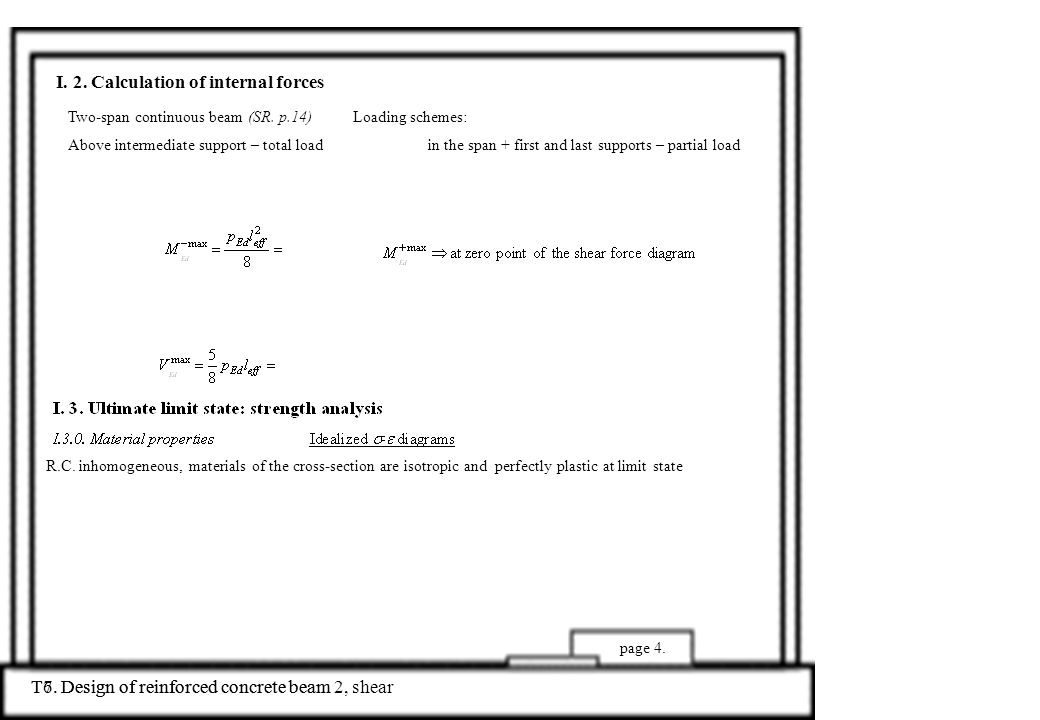 I. 2. Calculation of internal forces

Two-span continuous beam (SR. p.14)

Loading schemes:

Above intermediate support – total load

in the span + first and last supports – partial load

$M_{Ed}^{-\max} = \frac{p_{Ed} l_{eff}^2}{8} =$

$M_{Ed}^{+\max} \Rightarrow$ at zero point of the shear force diagram

$V_{Ed}^{\max} = \frac{5}{8} p_{Ed} l_{eff} =$

I. 3. Ultimate limit state: strength analysis

I.3.0. Material properties

Idealized $\sigma$-$\varepsilon$ diagrams

R.C. inhomogeneous, materials of the cross-section are isotropic and perfectly plastic at limit state

page 4.

T6. Design of reinforced concrete beam 2, shear